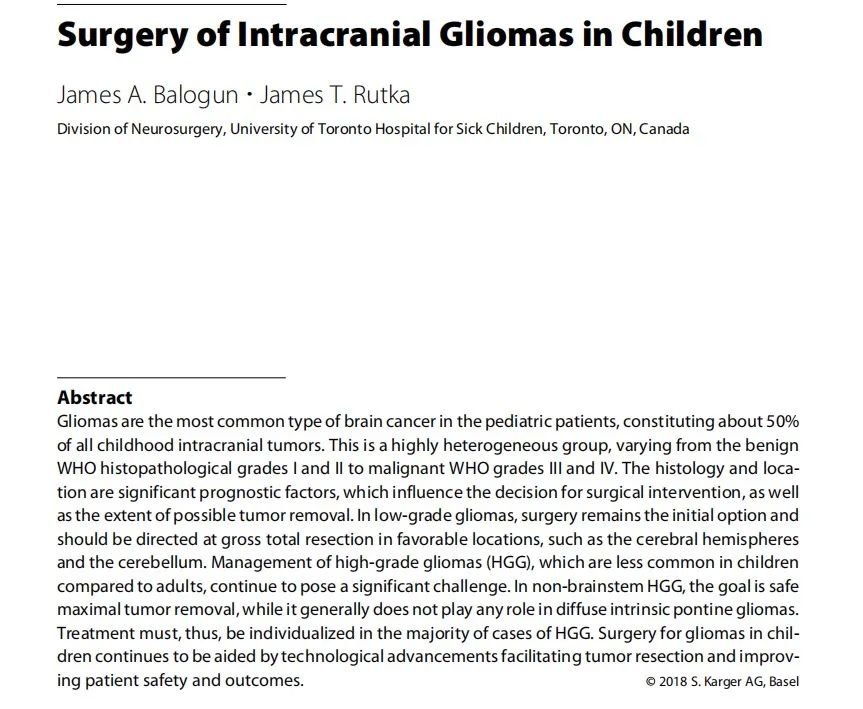 Surgery of Intracranial Gliomas in Children

James A. Balogun · James T. Rutka

Division of Neurosurgery, University of Toronto Hospital for Sick Children, Toronto, ON, Canada

Abstract

Gliomas are the most common type of brain cancer in the pediatric patients, constituting about 50% of all childhood intracranial tumors. This is a highly heterogeneous group, varying from the benign WHO histopathological grades I and II to malignant WHO grades III and IV. The histology and location are significant prognostic factors, which influence the decision for surgical intervention, as well as the extent of possible tumor removal. In low-grade gliomas, surgery remains the initial option and should be directed at gross total resection in favorable locations, such as the cerebral hemispheres and the cerebellum. Management of high-grade gliomas (HGG), which are less common in children compared to adults, continue to pose a significant challenge. In non-brainstem HGG, the goal is safe maximal tumor removal, while it generally does not play any role in diffuse intrinsic pontine gliomas. Treatment must, thus, be individualized in the majority of cases of HGG. Surgery for gliomas in children continues to be aided by technological advancements facilitating tumor resection and improving patient safety and outcomes.

© 2018 S. Karger AG, Basel